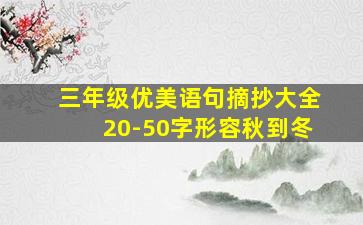 三年级优美语句摘抄大全
20-50字形容秋到冬